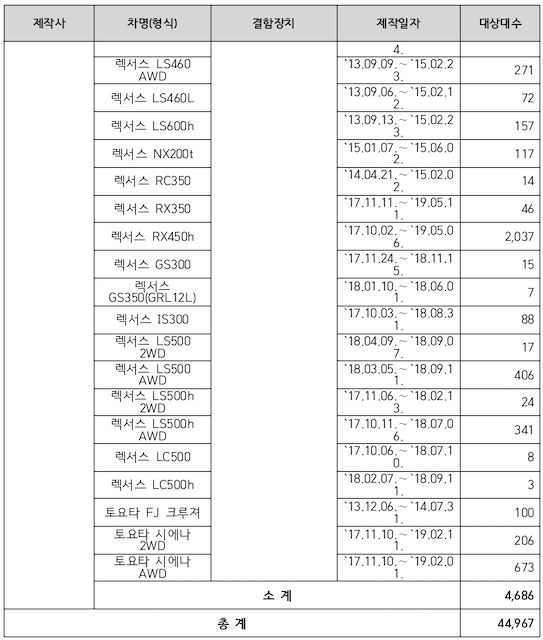 | 제작사 | 차명(형식) | 결함장치 | 제작일자 | 대상대수 |
|---|---|---|---|---|
| | | | 4. | |
| | 렉서스 LS460 AWD | | `13.09.09.~`15.02.23. | 271 |
| | 렉서스 LS460L | | `13.09.06.~`15.02.12. | 72 |
| | 렉서스 LS600h | | `13.09.13.~`15.02.23. | 157 |
| | 렉서스 NX200t | | `15.01.07.~`15.06.02. | 117 |
| | 렉서스 RC350 | | `14.04.21.~`15.02.02. | 14 |
| | 렉서스 RX350 | | `17.11.11.~`19.05.11. | 46 |
| | 렉서스 RX450h | | `17.10.02.~`19.05.06. | 2,037 |
| | 렉서스 GS300 | | `17.11.24.~`18.11.15. | 15 |
| | 렉서스 GS350(GRL12L) | | `18.01.10.~`18.06.01. | 7 |
| | 렉서스 IS300 | | `17.10.03.~`18.08.31. | 88 |
| | 렉서스 LS500 2WD | | `18.04.09.~`18.09.07. | 17 |
| | 렉서스 LS500 AWD | | `18.03.05.~`18.09.11. | 406 |
| | 렉서스 LS500h 2WD | | `17.11.06.~`18.02.13. | 24 |
| | 렉서스 LS500h AWD | | `17.10.11.~`18.07.06. | 341 |
| | 렉서스 LC500 | | `17.10.06.~`18.07.10. | 8 |
| | 렉서스 LC500h | | `18.02.07.~`18.09.11. | 3 |
| | 토요타 FJ 크루져 | | `13.12.06.~`14.07.31. | 100 |
| | 토요타 시에나 2WD | | `17.11.10.~`19.02.11. | 206 |
| | 토요타 시에나 AWD | | `17.11.10.~`19.02.01. | 673 |
| | 소 계 | | | 4,686 |
| 총 계 | | | | 44,967 |